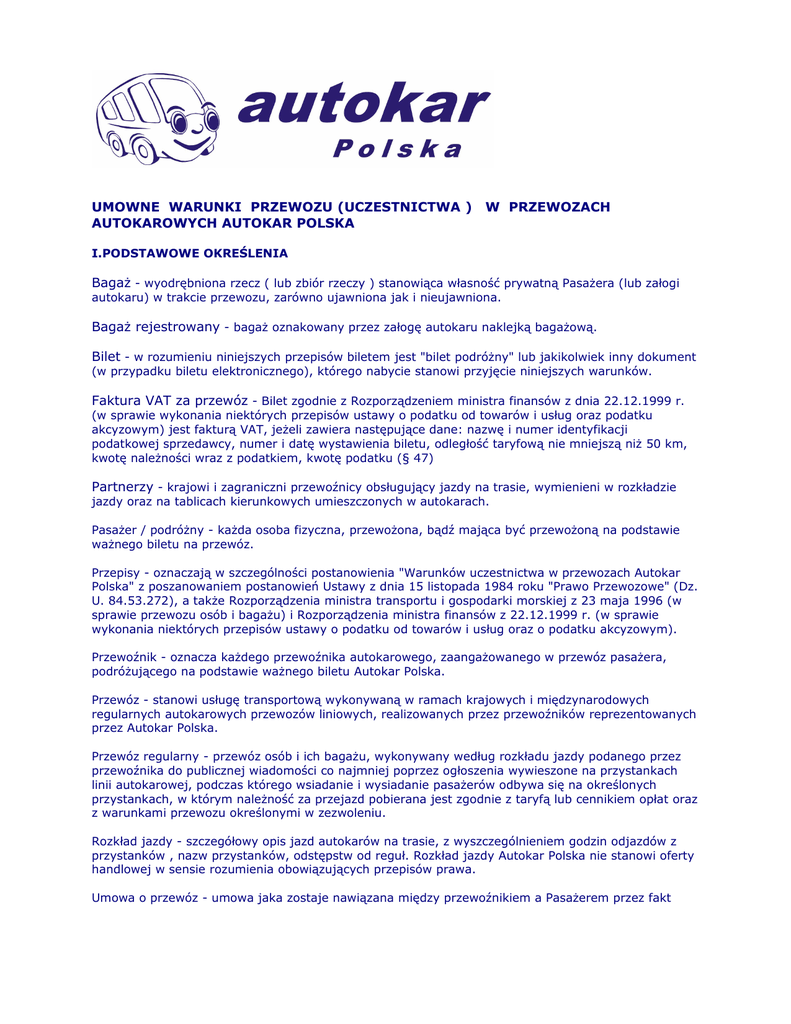 autokar
Polska

UMOWNE WARUNKI PRZEWOZU (UCZESTNICTWA ) W PRZEWOZACH AUTOKAROWYCH AUTOKAR POLSKA

I.PODSTAWOWE OKREŚLENIA

Bagaż - wyodrębniona rzecz ( lub zbiór rzeczy ) stanowiąca własność prywatną Pasażera (lub załogi autokaru) w trakcie przewozu, zarówno ujawniona jak i nieujawniona.

Bagaż rejestrowany - bagaż oznakowany przez załogę autokaru naklejką bagażową.

Bilet - w rozumieniu niniejszych przepisów biletem jest "bilet podróżny" lub jakikolwiek inny dokument (w przypadku biletu elektronicznego), którego nabycie stanowi przyjęcie niniejszych warunków.

Faktura VAT za przewóz - Bilet zgodnie z Rozporządzeniem ministra finansów z dnia 22.12.1999 r. (w sprawie wykonania niektórych przepisów ustawy o podatku od towarów i usług oraz podatku akcyzowym) jest fakturą VAT, jeżeli zawiera następujące dane: nazwę i numer identyfikacji podatkowej sprzedawcy, numer i datę wystawienia biletu, odległość taryfową nie mniejszą niż 50 km, kwotę należności wraz z podatkiem, kwotę podatku (§ 47)

Partnerzy - krajowi i zagraniczni przewoźnicy obsługujący jazdy na trasie, wymienieni w rozkładzie jazdy oraz na tablicach kierunkowych umieszczonych w autokarach.

Pasażer / podróżny - każda osoba fizyczna, przewożona, bądź mająca być przewożoną na podstawie ważnego biletu na przewóz.

Przepisy - oznaczają w szczególności postanowienia "Warunków uczestnictwa w przewozach Autokar Polska" z poszanowaniem postanowień Ustawy z dnia 15 listopada 1984 roku "Prawo Przewozowe" (Dz. U. 84.53.272), a także Rozporządzenia ministra transportu i gospodarki morskiej z 23 maja 1996 (w sprawie przewozu osób i bagażu) i Rozporządzenia ministra finansów z 22.12.1999 r. (w sprawie wykonania niektórych przepisów ustawy o podatku od towarów i usług oraz o podatku akcyzowym).

Przewoźnik - oznacza każdego przewoźnika autokarowego, zaangażowanego w przewóz pasażera, podróżującego na podstawie ważnego biletu Autokar Polska.

Przewóz - stanowi usługę transportową wykonywaną w ramach krajowych i międzynarodowych regularnych autokarowych przewozów liniowych, realizowanych przez przewoźników reprezentowanych przez Autokar Polska.

Przewóz regularny - przewóz osób i ich bagażu, wykonywany według rozkładu jazdy podanego przez przewoźnika do publicznej wiadomości co najmniej poprzez ogłoszenia wywieszone na przystankach linii autokarowej, podczas którego wsiadanie i wysiadanie pasażerów odbywa się na określonych przystankach, w którym należność za przejazd pobierana jest zgodnie z taryfą lub cennikiem opłat oraz z warunkami przewozu określonymi w zezwoleniu.

Rozkład jazdy - szczegółowy opis jazd autokarów na trasie, z wyszczególnieniem godzin odjazdów z przystanków , nazw przystanków, odstępstw od reguł. Rozkład jazdy Autokar Polska nie stanowi oferty handlowej w sensie rozumienia obowiązujących przepisów prawa.

Umowa o przewóz - umowa jaka zostaje nawiązana między przewoźnikiem a Pasażerem przez fakt